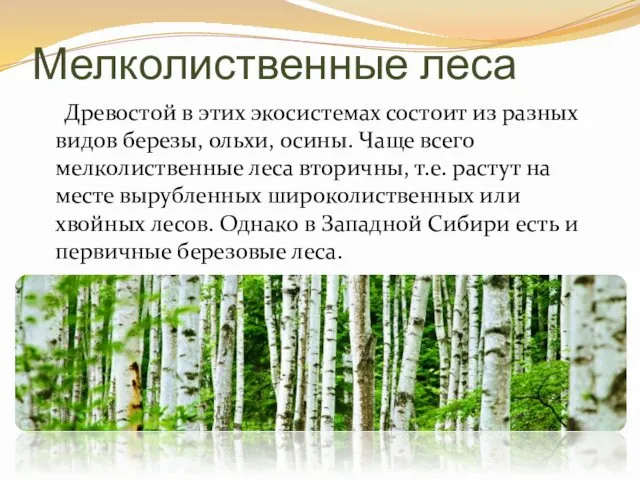 Мелколиственные леса

Древостой в этих экосистемах состоит из разных видов березы, ольхи, осины. Чаще всего мелколиственные леса вторичны, т.е. растут на месте вырубленных широколиственных или хвойных лесов. Однако в Западной Сибири есть и первичные березовые леса.